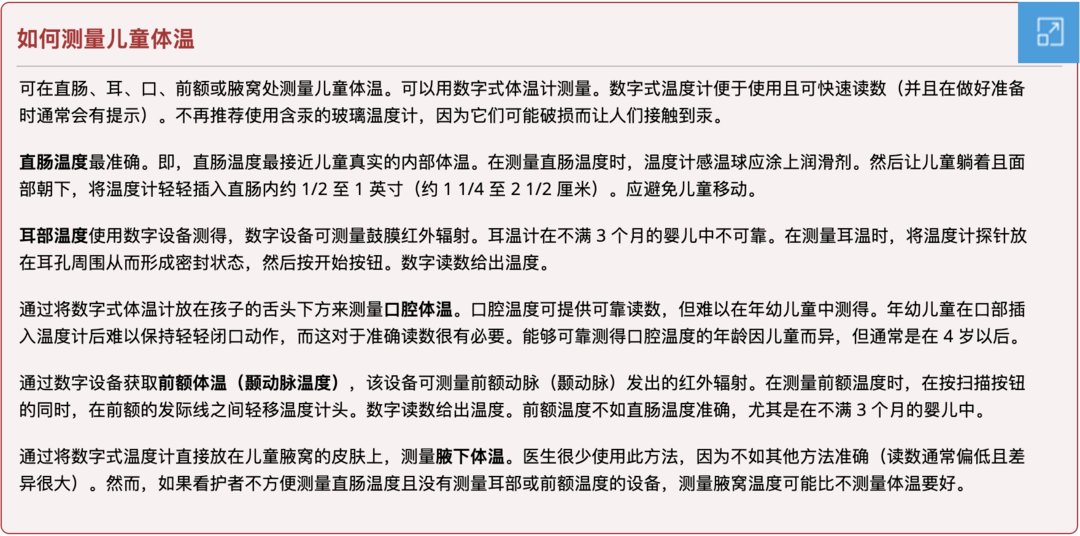 如何测量儿童体温

可在直肠、耳、口、前额或腋窝处测量儿童体温。可以用数字式体温计测量。数字式温度计便于使用且可快速读数（并且在做好准备时通常会有提示）。不再推荐使用含汞的玻璃温度计，因为它们可能破损而让人们接触到汞。

直肠温度最准确。即，直肠温度最接近儿童真实的内部体温。在测量直肠温度时，温度计感温球应涂上润滑剂。然后让儿童躺着且面部朝下，将温度计轻轻插入直肠内约 1/2 至 1 英寸（约 1 1/4 至 2 1/2 厘米）。应避免儿童移动。

耳部温度使用数字设备测得，数字设备可测量鼓膜红外辐射。耳温计在不满 3 个月的婴儿中不可靠。在测量耳温时，将温度计探针放在耳孔周围从而形成密封状态，然后按开始按钮。数字读数给出温度。

通过将数字式体温计放在孩子的舌头下方来测量口腔体温。口腔温度可提供可靠读数，但难以在年幼儿童中测得。年幼儿童在口部插入温度计后难以保持轻轻闭口动作，而这对于准确读数很有必要。能够可靠测得口腔温度的年龄因儿童而异，但通常是在 4 岁以后。

通过数字设备获取前额体温（颞动脉温度），该设备可测量前额动脉（颞动脉）发出的红外辐射。在测量前额温度时，在按扫描按钮的同时，在前额的发际线之间轻移温度计头。数字读数给出温度。前额温度不如直肠温度准确，尤其是在不满 3 个月的婴儿中。

通过将数字式温度计直接放在儿童腋窝的皮肤上，测量腋下体温。医生很少使用此方法，因为不如其他方法准确（读数通常偏低且差异很大）。然而，如果看护者不方便测量直肠温度且没有测量耳部或前额温度的设备，测量腋窝温度可能比不测量体温要好。